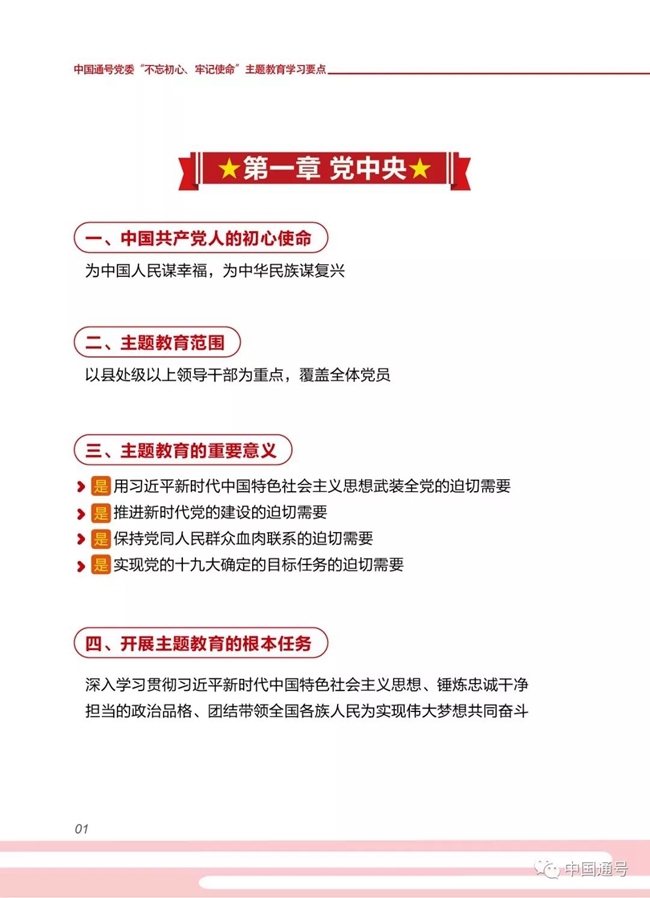 中国通号党委“不忘初心、牢记使命”主题教育学习要点

★第一章 党中央★

一、中国共产党人的初心使命

为中国人民谋幸福，为中华民族谋复兴

二、主题教育范围

以县处级以上领导干部为重点，覆盖全体党员

三、主题教育的重要意义

是 用习近平新时代中国特色社会主义思想武装全党的迫切需要
是 推进新时代党的建设的迫切需要
是 保持党同人民群众血肉联系的迫切需要
是 实现党的十九大确定的目标任务的迫切需要

四、开展主题教育的根本任务

深入学习贯彻习近平新时代中国特色社会主义思想、锤炼忠诚干净担当的政治品格、团结带领全国各族人民为实现伟大梦想共同奋斗

01

中国通号